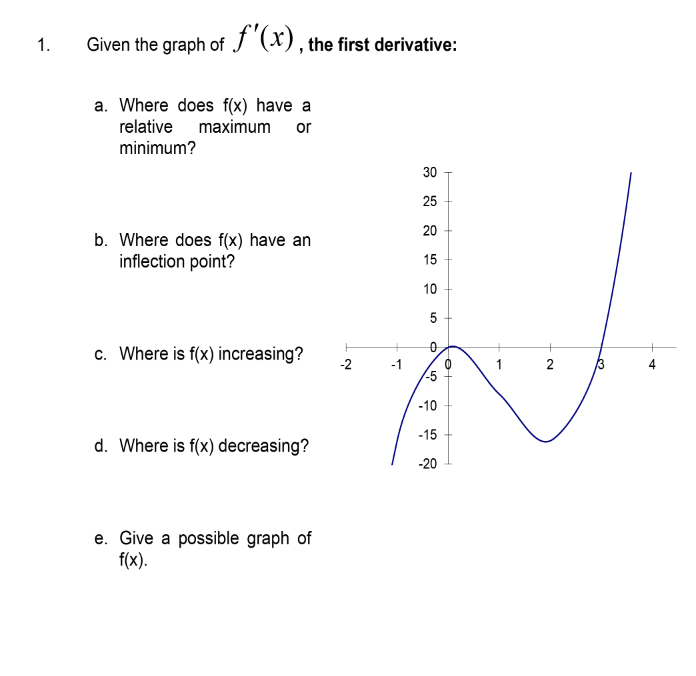 1. Given the graph of $f'(x)$, the first derivative:

a. Where does f(x) have a relative maximum or minimum?

b. Where does f(x) have an inflection point?

c. Where is f(x) increasing?

d. Where is f(x) decreasing?

e. Give a possible graph of f(x).

30
25
20
15
10
5
0
-5
-10
-15
-20
-2
-1
0
1
2
3
4